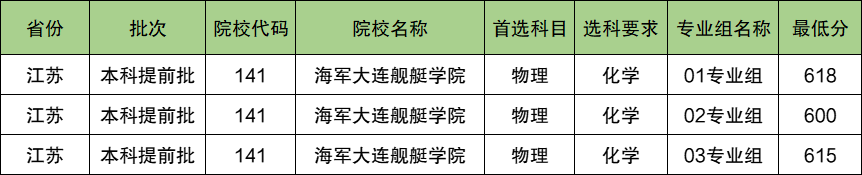 | 省份 | 批次 | 院校代码 | 院校名称 | 首选科目 | 选科要求 | 专业组名称 | 最低分 |
|---|---|---|---|---|---|---|---|
| 江苏 | 本科提前批 | 141 | 海军大连舰艇学院 | 物理 | 化学 | 01专业组 | 618 |
| 江苏 | 本科提前批 | 141 | 海军大连舰艇学院 | 物理 | 化学 | 02专业组 | 600 |
| 江苏 | 本科提前批 | 141 | 海军大连舰艇学院 | 物理 | 化学 | 03专业组 | 615 |